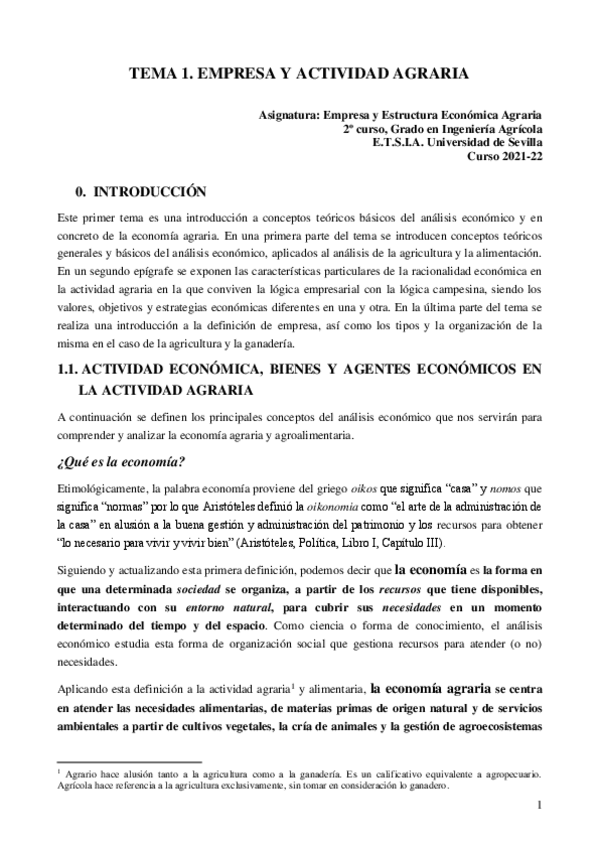 TEMA 1. EMPRESA Y ACTIVIDAD AGRARIA

Asignatura: Empresa y Estructura Económica Agraria
2º curso, Grado en Ingeniería Agrícola
E.T.S.I.A. Universidad de Sevilla
Curso 2021-22

0. INTRODUCCIÓN

Este primer tema es una introducción a conceptos teóricos básicos del análisis económico y en concreto de la economía agraria. En una primera parte del tema se introducen conceptos teóricos generales y básicos del análisis económico, aplicados al análisis de la agricultura y la alimentación. En un segundo epígrafe se exponen las características particulares de la racionalidad económica en la actividad agraria en la que conviven la lógica empresarial con la lógica campesina, siendo los valores, objetivos y estrategias económicas diferentes en una y otra. En la última parte del tema se realiza una introducción a la definición de empresa, así como los tipos y la organización de la misma en el caso de la agricultura y la ganadería.

1.1. ACTIVIDAD ECONÓMICA, BIENES Y AGENTES ECONÓMICOS EN LA ACTIVIDAD AGRARIA

A continuación se definen los principales conceptos del análisis económico que nos servirán para comprender y analizar la economía agraria y agroalimentaria.

¿Qué es la economía?

Etimológicamente, la palabra economía proviene del griego oikos que significa "casa" y nomos que significa "normas" por lo que Aristóteles definió la oikonomia como "el arte de la administración de la casa" en alusión a la buena gestión y administración del patrimonio y los recursos para obtener "lo necesario para vivir y vivir bien" (Aristóteles, Política, Libro I, Capítulo III).

Siguiendo y actualizando esta primera definición, podemos decir que la economía es la forma en que una determinada sociedad se organiza, a partir de los recursos que tiene disponibles, interactuando con su entorno natural, para cubrir sus necesidades en un momento determinado del tiempo y del espacio. Como ciencia o forma de conocimiento, el análisis económico estudia esta forma de organización social que gestiona recursos para atender (o no) necesidades.

Aplicando esta definición a la actividad agraria$^1$ y alimentaria, la economía agraria se centra en atender las necesidades alimentarias, de materias primas de origen natural y de servicios ambientales a partir de cultivos vegetales, la cría de animales y la gestión de agroecosistemas

$^1$ Agrario hace alusión tanto a la agricultura como a la ganadería. Es un calificativo equivalente a agropecuario. Agrícola hace referencia a la agricultura exclusivamente, sin tomar en consideración lo ganadero.

1